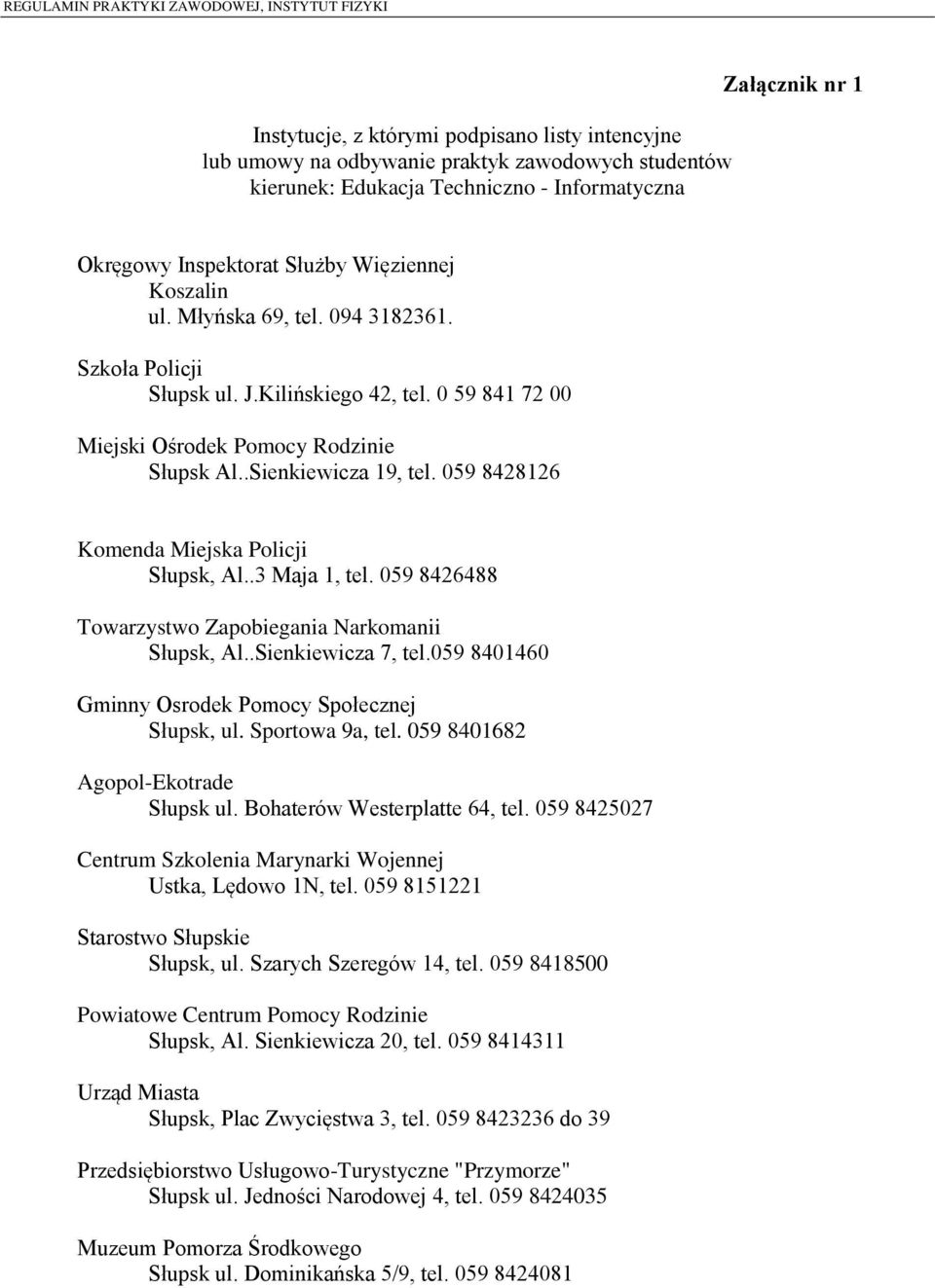 REGULAMIN PRAKTYKI ZAWODOWEJ, INSTYTUT FIZYKI

Załącznik nr 1

Instytucje, z którymi podpisano listy intencyjne lub umowy na odbywanie praktyk zawodowych studentów kierunek: Edukacja Techniczno - Informatyczna

Okręgowy Inspektorat Służby Więziennej
Koszalin
ul. Młyńska 69, tel. 094 3182361.

Szkoła Policji
Słupsk ul. J.Kilińskiego 42, tel. 0 59 841 72 00

Miejski Ośrodek Pomocy Rodzinie
Słupsk Al..Sienkiewicza 19, tel. 059 8428126

Komenda Miejska Policji
Słupsk, Al..3 Maja 1, tel. 059 8426488

Towarzystwo Zapobiegania Narkomanii
Słupsk, Al..Sienkiewicza 7, tel.059 8401460

Gminny Osrodek Pomocy Społecznej
Słupsk, ul. Sportowa 9a, tel. 059 8401682

Agopol-Ekotrade
Słupsk ul. Bohaterów Westerplatte 64, tel. 059 8425027

Centrum Szkolenia Marynarki Wojennej
Ustka, Lędowo 1N, tel. 059 8151221

Starostwo Słupskie
Słupsk, ul. Szarych Szeregów 14, tel. 059 8418500

Powiatowe Centrum Pomocy Rodzinie
Słupsk, Al. Sienkiewicza 20, tel. 059 8414311

Urząd Miasta
Słupsk, Plac Zwycięstwa 3, tel. 059 8423236 do 39

Przedsiębiorstwo Usługowo-Turystyczne "Przymorze"
Słupsk ul. Jedności Narodowej 4, tel. 059 8424035

Muzeum Pomorza Środkowego
Słupsk ul. Dominikańska 5/9, tel. 059 8424081